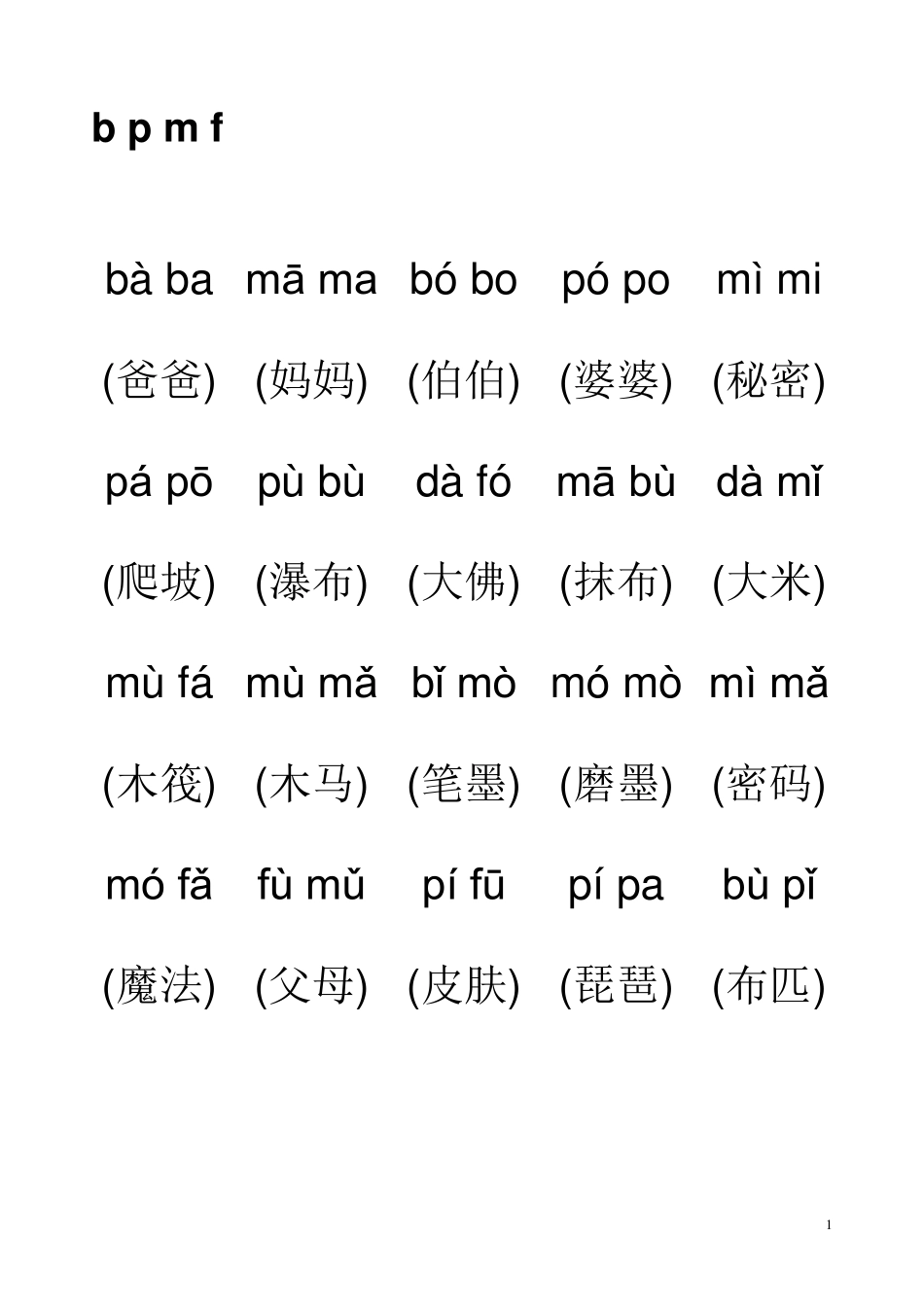 b p m f

bà ba mā ma bó bo pó po mì mi

(爸爸) (妈妈) (伯伯) (婆婆) (秘密)

pá pō pù bù dà fó mā bù dà mǐ

(爬坡) (瀑布) (大佛) (抹布) (大米)

mù fá mù mǎ bǐ mò mó mò mì mǎ

(木筏) (木马) (笔墨) (磨墨) (密码)

mó fǎ fù mǔ pí fū pí pa bù pǐ

(魔法) (父母) (皮肤) (琵琶) (布匹)

1